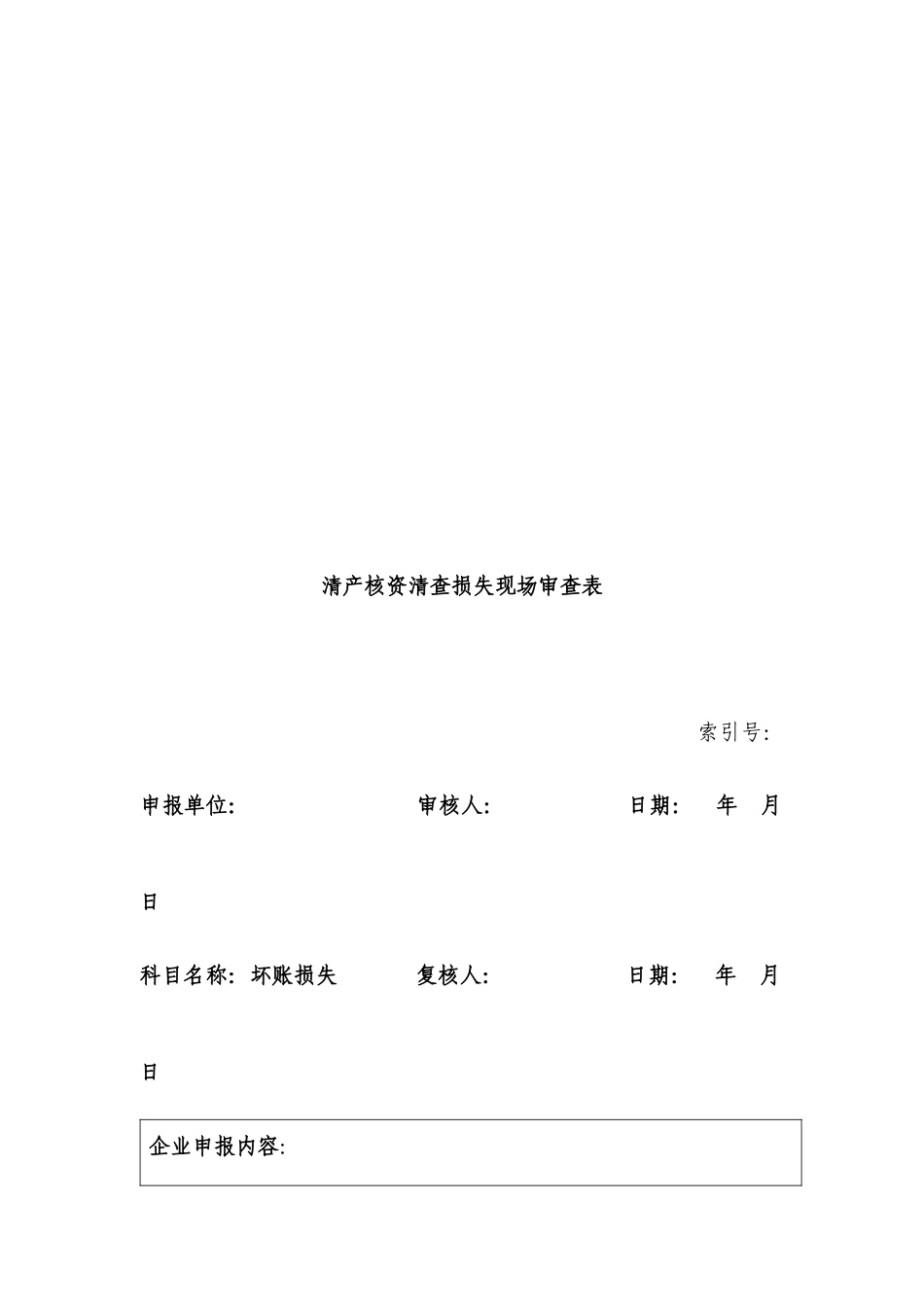 清产核资清查损失现场审查表

索引号:

申报单位: 审核人: 日期: 年 月

日

科目名称: 坏账损失 复核人: 日期: 年 月

日

企业申报内容: